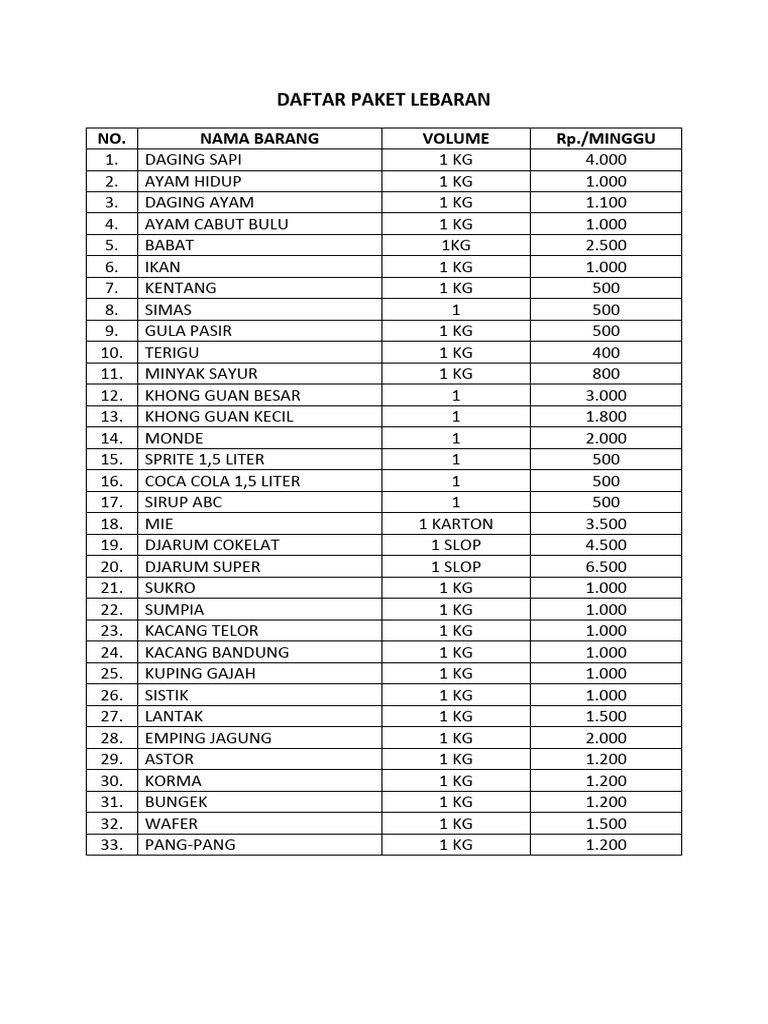 DAFTAR PAKET LEBARAN

| NO. | NAMA BARANG | VOLUME | Rp./MINGGU |
|---|---|---|---|
| 1. | DAGING SAPI | 1 KG | 4.000 |
| 2. | AYAM HIDUP | 1 KG | 1.000 |
| 3. | DAGING AYAM | 1 KG | 1.100 |
| 4. | AYAM CABUT BULU | 1 KG | 1.000 |
| 5. | BABAT | 1KG | 2.500 |
| 6. | IKAN | 1 KG | 1.000 |
| 7. | KENTANG | 1 KG | 500 |
| 8. | SIMAS | 1 | 500 |
| 9. | GULA PASIR | 1 KG | 500 |
| 10. | TERIGU | 1 KG | 400 |
| 11. | MINYAK SAYUR | 1 KG | 800 |
| 12. | KHONG GUAN BESAR | 1 | 3.000 |
| 13. | KHONG GUAN KECIL | 1 | 1.800 |
| 14. | MONDE | 1 | 2.000 |
| 15. | SPRITE 1,5 LITER | 1 | 500 |
| 16. | COCA COLA 1,5 LITER | 1 | 500 |
| 17. | SIRUP ABC | 1 | 500 |
| 18. | MIE | 1 KARTON | 3.500 |
| 19. | DJARUM COKELAT | 1 SLOP | 4.500 |
| 20. | DJARUM SUPER | 1 SLOP | 6.500 |
| 21. | SUKRO | 1 KG | 1.000 |
| 22. | SUMPIA | 1 KG | 1.000 |
| 23. | KACANG TELOR | 1 KG | 1.000 |
| 24. | KACANG BANDUNG | 1 KG | 1.000 |
| 25. | KUPING GAJAH | 1 KG | 1.000 |
| 26. | SISTIK | 1 KG | 1.000 |
| 27. | LANTAK | 1 KG | 1.500 |
| 28. | EMPING JAGUNG | 1 KG | 2.000 |
| 29. | ASTOR | 1 KG | 1.200 |
| 30. | KORMA | 1 KG | 1.200 |
| 31. | BUNGEK | 1 KG | 1.200 |
| 32. | WAFER | 1 KG | 1.500 |
| 33. | PANG-PANG | 1 KG | 1.200 |